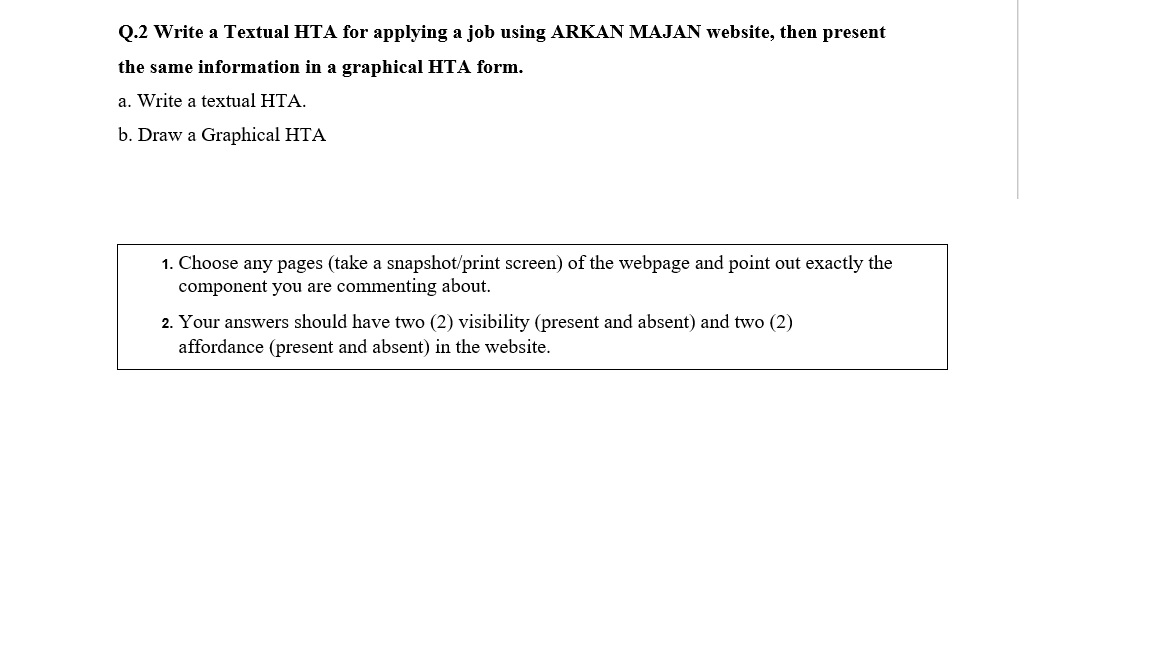 Q.2 Write a Textual HTA for applying a job using ARKAN MAJAN website, then present the same information in a graphical HTA form.

a. Write a textual HTA.

b. Draw a Graphical HTA

1. Choose any pages (take a snapshot/print screen) of the webpage and point out exactly the component you are commenting about.

2. Your answers should have two (2) visibility (present and absent) and two (2) affordance (present and absent) in the website.